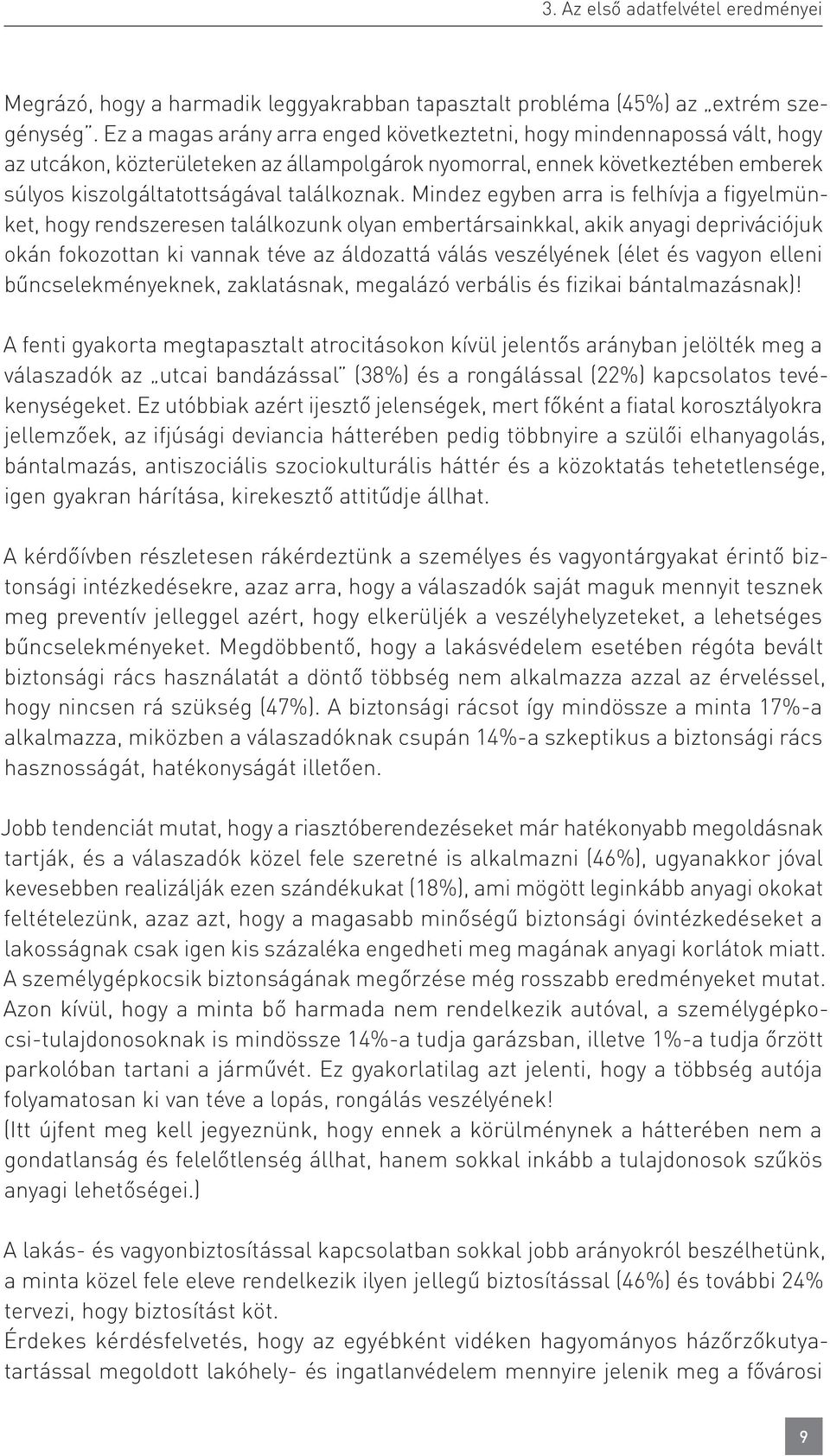 3. Az első adatfelvétel eredményei

Megrázó, hogy a harmadik leggyakrabban tapasztalt probléma (45%) az „extrém szegénység". Ez a magas arány arra enged következtetni, hogy mindennapossá vált, hogy az utcákon, közterületeken az állampolgárok nyomorral, ennek következtében emberek súlyos kiszolgáltatottságával találkoznak. Mindez egyben arra is felhívja a figyelmünket, hogy rendszeresen találkozunk olyan embertársainkkal, akik anyagi deprivációjuk okán fokozottan ki vannak téve az áldozattá válás veszélyének (élet és vagyon elleni bűncselekményeknek, zaklatásnak, megalázó verbális és fizikai bántalmazásnak)!

A fenti gyakorta megtapasztalt atrocitásokon kívül jelentős arányban jelölték meg a válaszadók az „utcai bandázással" (38%) és a rongálással (22%) kapcsolatos tevékenységeket. Ez utóbbiak azért ijesztő jelenségek, mert főként a fiatal korosztályokra jellemzőek, az ifjúsági deviancia hátterében pedig többnyire a szülői elhanyagolás, bántalmazás, antiszociális szociokulturális háttér és a közoktatás tehetetlensége, igen gyakran hárítása, kirekesztő attitűdje állhat.

A kérdőívben részletesen rákérdeztünk a személyes és vagyontárgyakat érintő biztonsági intézkedésekre, azaz arra, hogy a válaszadók saját maguk mennyit tesznek meg preventív jelleggel azért, hogy elkerüljék a veszélyhelyzeteket, a lehetséges bűncselekményeket. Megdöbbentő, hogy a lakásvédelem esetében régóta bevált biztonsági rács használatát a döntő többség nem alkalmazza azzal az érveléssel, hogy nincsen rá szükség (47%). A biztonsági rácsot így mindössze a minta 17%-a alkalmazza, miközben a válaszadóknak csupán 14%-a szkeptikus a biztonsági rács hasznosságát, hatékonyságát illetően.

Jobb tendenciát mutat, hogy a riasztóberendezéseket már hatékonyabb megoldásnak tartják, és a válaszadók közel fele szeretné is alkalmazni (46%), ugyanakkor jóval kevesebben realizálják ezen szándékukat (18%), ami mögött leginkább anyagi okokat feltételezünk, azaz azt, hogy a magasabb minőségű biztonsági óvintézkedéseket a lakosságnak csak igen kis százaléka engedheti meg magának anyagi korlátok miatt. A személygépkocsik biztonságának megőrzése még rosszabb eredményeket mutat. Azon kívül, hogy a minta bő harmada nem rendelkezik autóval, a személygépkocsi-tulajdonosoknak is mindössze 14%-a tudja garázsban, illetve 1%-a tudja őrzött parkolóban tartani a járművét. Ez gyakorlatilag azt jelenti, hogy a többség autója folyamatosan ki van téve a lopás, rongálás veszélyének!
(Itt újfent meg kell jegyeznünk, hogy ennek a körülménynek a hátterében nem a gondatlanság és felelőtlenség állhat, hanem sokkal inkább a tulajdonosok szűkös anyagi lehetőségei.)

A lakás- és vagyonbiztosítással kapcsolatban sokkal jobb arányokról beszélhetünk, a minta közel fele eleve rendelkezik ilyen jellegű biztosítással (46%) és további 24% tervezi, hogy biztosítást köt.
Érdekes kérdésfelvetés, hogy az egyébként vidéken hagyományos házőrzőkutyatartással megoldott lakóhely- és ingatlanvédelem mennyire jelenik meg a fővárosi

9